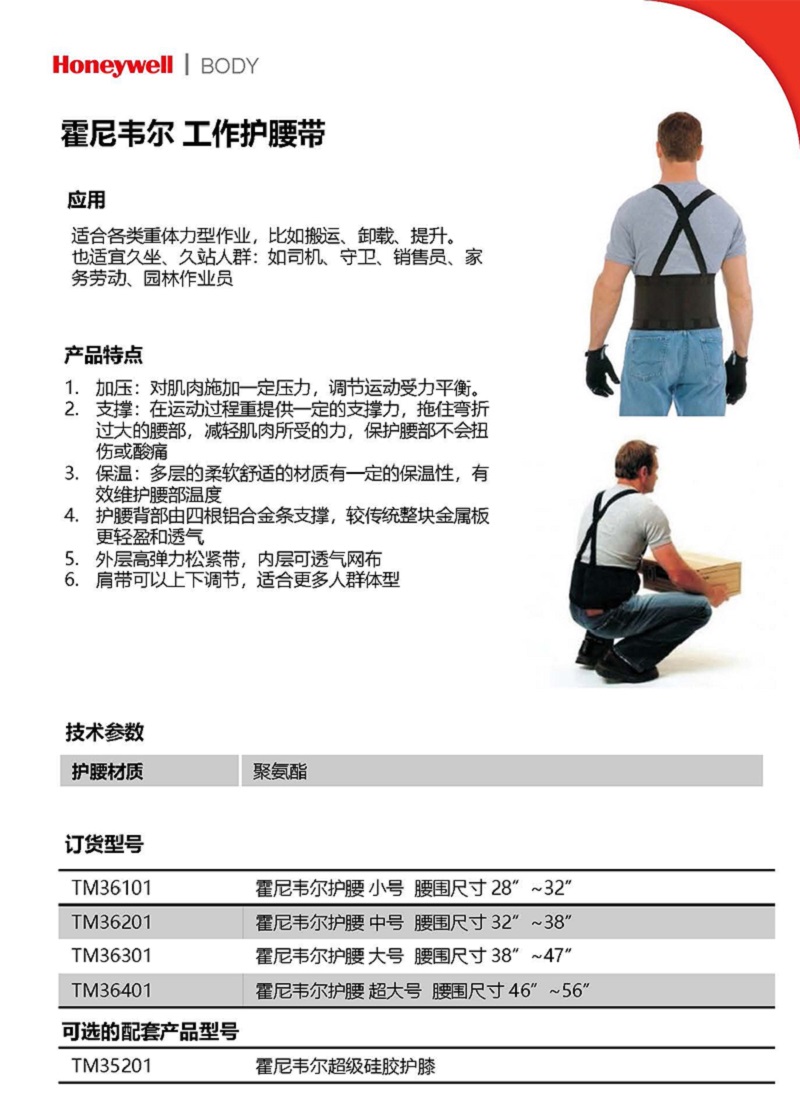 Honeywell | BODY

霍尼韦尔 工作护腰带

应用

适合各类重体力型作业，比如搬运、卸载、提升。也适宜久坐、久站人群：如司机、守卫、销售员、家务劳动、园林作业员

产品特点

1. 加压：对肌肉施加一定压力，调节运动受力平衡。
2. 支撑：在运动过程重提供一定的支撑力，拖住弯折过大的腰部，减轻肌肉所受的力，保护腰部不会扭伤或酸痛
3. 保温：多层的柔软舒适的材质有一定的保温性，有效维护腰部温度
4. 护腰背部由四根铝合金条支撑，较传统整块金属板更轻盈和透气
5. 外层高弹力松紧带，内层可透气网布
6. 肩带可以上下调节，适合更多人群体型

技术参数

| 护腰材质 | 聚氨酯 |
|---|---|

订货型号

| TM36101 | 霍尼韦尔护腰 小号 腰围尺寸 28”~32” |
|---|---|
| TM36201 | 霍尼韦尔护腰 中号 腰围尺寸 32”~38” |
| TM36301 | 霍尼韦尔护腰 大号 腰围尺寸 38”~47” |
| TM36401 | 霍尼韦尔护腰 超大号 腰围尺寸 46”~56” |

可选的配套产品型号

| TM35201 | 霍尼韦尔超级硅胶护膝 |
|---|---|